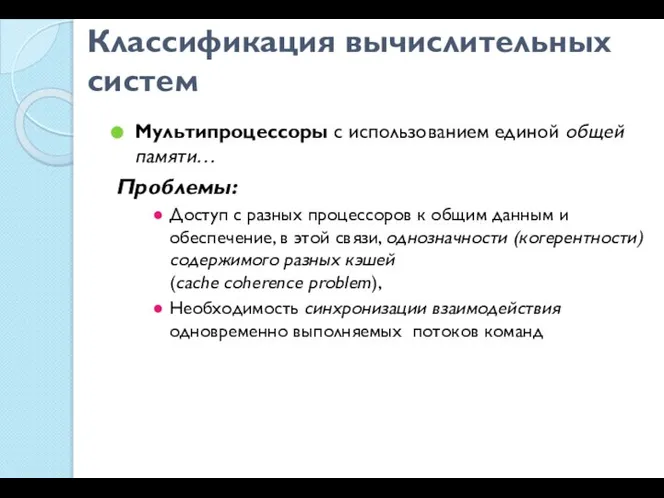 Классификация вычислительных систем

Мультипроцессоры с использованием единой общей памяти…

Проблемы:

Доступ с разных процессоров к общим данным и обеспечение, в этой связи, однозначности (когерентности) содержимого разных кэшей (cache coherence problem),

Необходимость синхронизации взаимодействия одновременно выполняемых потоков команд